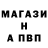 МАГАЗИ
Н
А ПВП